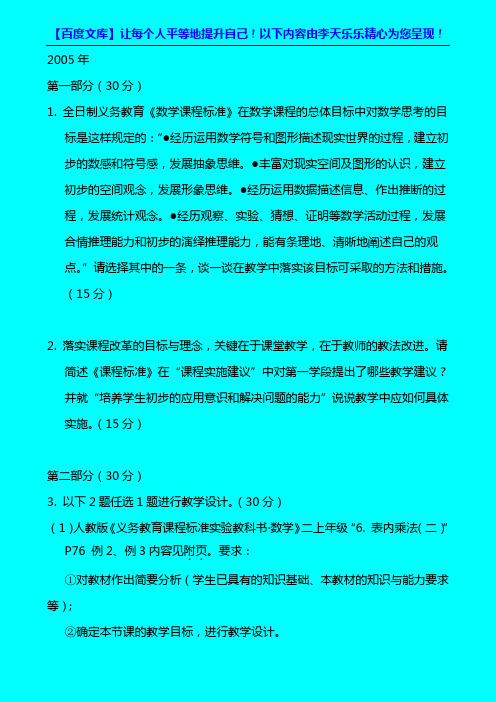 【百度文库】让每个人平等地提升自己！以下内容由李天乐乐精心为您呈现！

2005 年

第一部分（30 分）

1. 全日制义务教育《数学课程标准》在数学课程的总体目标中对数学思考的目标是这样规定的：“●经历运用数学符号和图形描述现实世界的过程，建立初步的数感和符号感，发展抽象思维。●丰富对现实空间及图形的认识，建立初步的空间观念，发展形象思维。●经历运用数据描述信息、作出推断的过程，发展统计观念。●经历观察、实验、猜想、证明等数学活动过程，发展合情推理能力和初步的演绎推理能力，能有条理地、清晰地阐述自己的观点。”请选择其中的一条，谈一谈在教学中落实该目标可采取的方法和措施。（15 分）

2. 落实课程改革的目标与理念，关键在于课堂教学，在于教师的教法改进。请简述《课程标准》在“课程实施建议”中对第一学段提出了哪些教学建议？并就“培养学生初步的应用意识和解决问题的能力”说说教学中应如何具体实施。（15 分）

第二部分（30 分）

3. 以下 2 题任选 1 题进行教学设计。（30 分）

（1）人教版《义务教育课程标准实验教科书·数学》二上年级“6. 表内乘法（二）”P76 例 2、例 3 内容见附页。要求：

①对教材作出简要分析（学生已具有的知识基础、本教材的知识与能力要求等）；

②确定本节课的教学目标，进行教学设计。